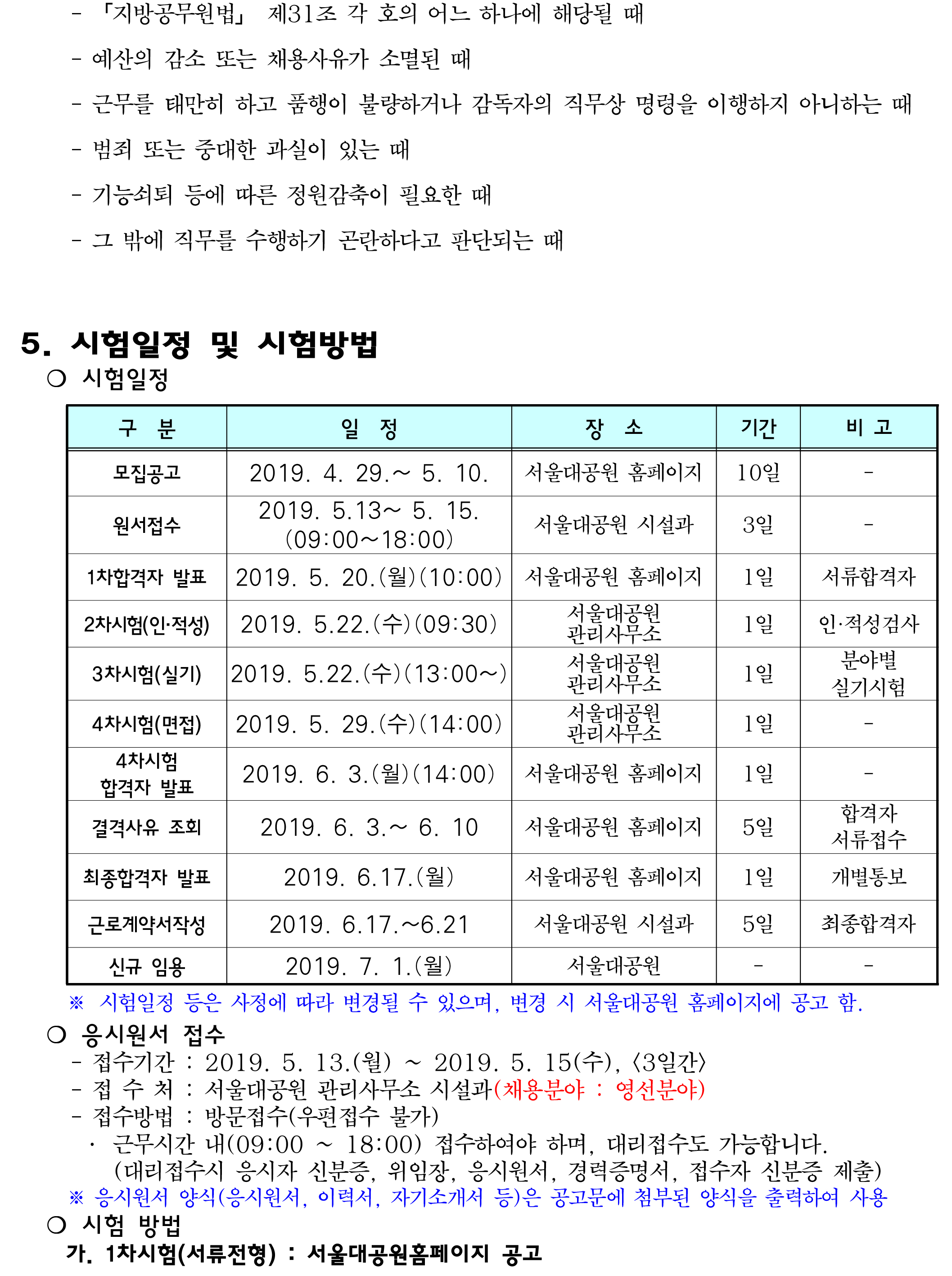 - 「지방공무원법」 제31조 각 호의 어느 하나에 해당될 때

- 예산의 감소 또는 채용사유가 소멸된 때

- 근무를 태만히 하고 품행이 불량하거나 감독자의 직무상 명령을 이행하지 아니하는 때

- 범죄 또는 중대한 과실이 있는 때

- 기능쇠퇴 등에 따른 정원감축이 필요한 때

- 그 밖에 직무를 수행하기 곤란하다고 판단되는 때

5. 시험일정 및 시험방법

○ 시험일정

| 구 분 | 일 정 | 장 소 | 기간 | 비 고 |
|---|---|---|---|---|
| 모집공고 | 2019. 4. 29.~ 5. 10. | 서울대공원 홈페이지 | 10일 | - |
| 원서접수 | 2019. 5.13~ 5. 15. (09:00~18:00) | 서울대공원 시설과 | 3일 | - |
| 1차합격자 발표 | 2019. 5. 20.(월)(10:00) | 서울대공원 홈페이지 | 1일 | 서류합격자 |
| 2차시험(인·적성) | 2019. 5.22.(수)(09:30) | 서울대공원 관리사무소 | 1일 | 인·적성검사 |
| 3차시험(실기) | 2019. 5.22.(수)(13:00~) | 서울대공원 관리사무소 | 1일 | 분야별 실기시험 |
| 4차시험(면접) | 2019. 5. 29.(수)(14:00) | 서울대공원 관리사무소 | 1일 | - |
| 4차시험 합격자 발표 | 2019. 6. 3.(월)(14:00) | 서울대공원 홈페이지 | 1일 | - |
| 결격사유 조회 | 2019. 6. 3.~ 6. 10 | 서울대공원 홈페이지 | 5일 | 합격자 서류접수 |
| 최종합격자 발표 | 2019. 6.17.(월) | 서울대공원 홈페이지 | 1일 | 개별통보 |
| 근로계약서작성 | 2019. 6.17.~6.21 | 서울대공원 시설과 | 5일 | 최종합격자 |
| 신규 임용 | 2019. 7. 1.(월) | 서울대공원 | - | - |

※ 시험일정 등은 사정에 따라 변경될 수 있으며, 변경 시 서울대공원 홈페이지에 공고 함.

○ 응시원서 접수
- 접수기간 : 2019. 5. 13.(월) ~ 2019. 5. 15(수), <3일간>
- 접 수 처 : 서울대공원 관리사무소 시설과(채용분야 : 영선분야)
- 접수방법 : 방문접수(우편접수 불가)
· 근무시간 내(09:00 ~ 18:00) 접수하여야 하며, 대리접수도 가능합니다. (대리접수시 응시자 신분증, 위임장, 응시원서, 경력증명서, 접수자 신분증 제출)
※ 응시원서 양식(응시원서, 이력서, 자기소개서 등)은 공고문에 첨부된 양식을 출력하여 사용

○ 시험 방법
가. 1차시험(서류전형) : 서울대공원홈페이지 공고